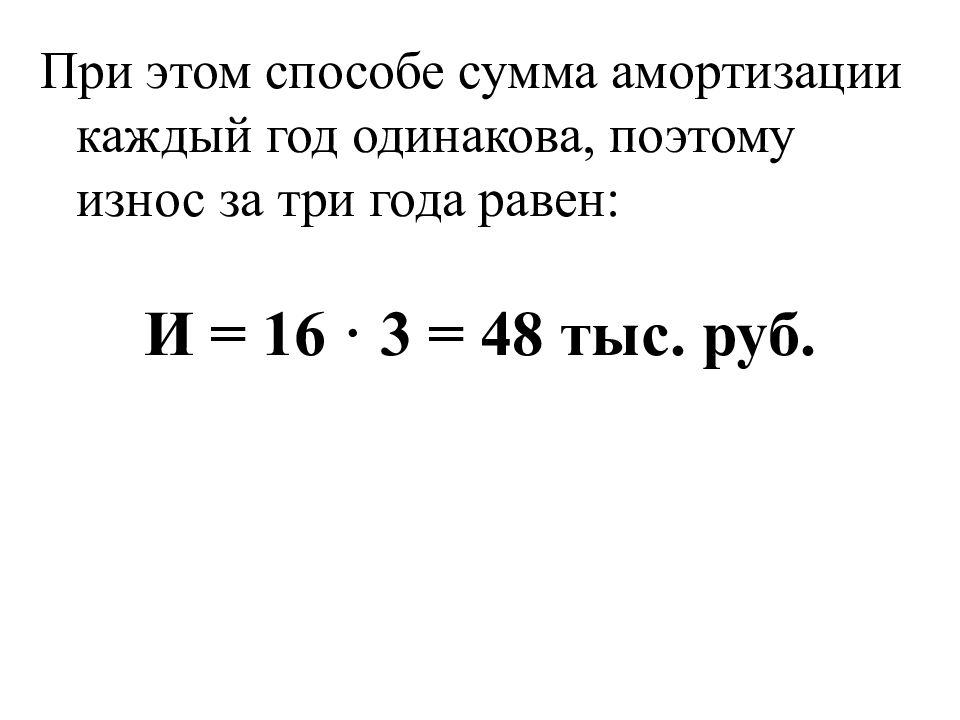 При этом способе сумма амортизации каждый год одинакова, поэтому износ за три года равен:

$И = 16 \cdot 3 = 48$ тыс. руб.